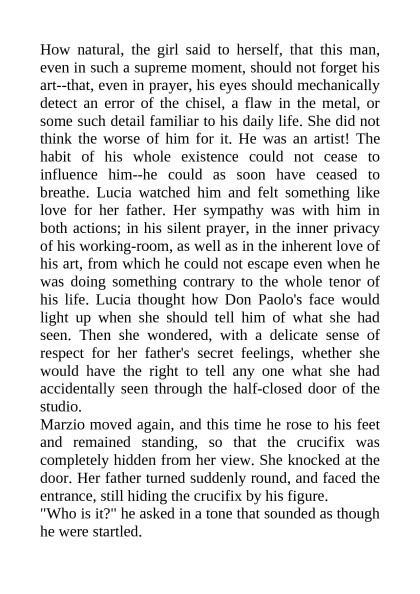 How natural, the girl said to herself, that this man, even in such a supreme moment, should not forget his art--that, even in prayer, his eyes should mechanically detect an error of the chisel, a flaw in the metal, or some such detail familiar to his daily life. She did not think the worse of him for it. He was an artist! The habit of his whole existence could not cease to influence him--he could as soon have ceased to breathe. Lucia watched him and felt something like love for her father. Her sympathy was with him in both actions; in his silent prayer, in the inner privacy of his working-room, as well as in the inherent love of his art, from which he could not escape even when he was doing something contrary to the whole tenor of his life. Lucia thought how Don Paolo's face would light up when she should tell him of what she had seen. Then she wondered, with a delicate sense of respect for her father's secret feelings, whether she would have the right to tell any one what she had accidentally seen through the half-closed door of the studio.
Marzio moved again, and this time he rose to his feet and remained standing, so that the crucifix was completely hidden from her view. She knocked at the door. Her father turned suddenly round, and faced the entrance, still hiding the crucifix by his figure.
"Who is it?" he asked in a tone that sounded as though he were startled.